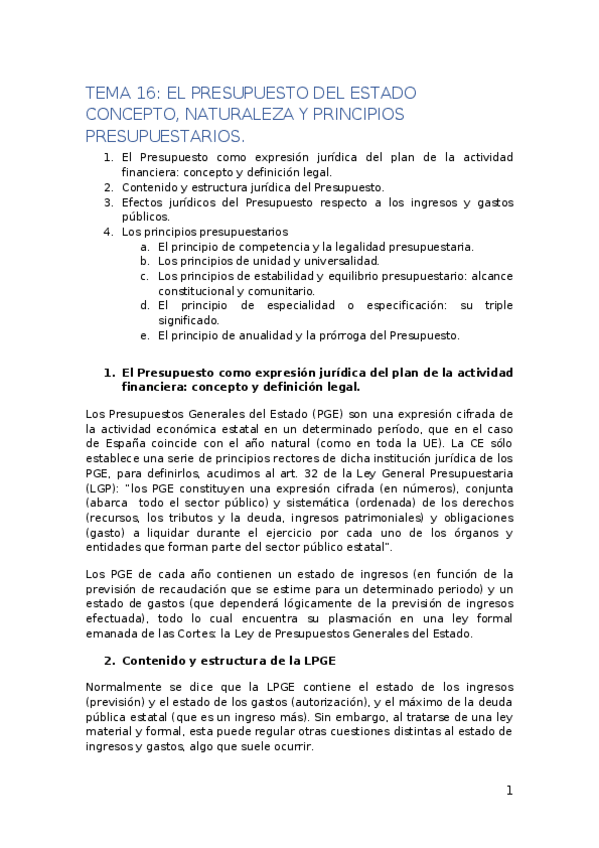 TEMA 16: EL PRESUPUESTO DEL ESTADO CONCEPTO, NATURALEZA Y PRINCIPIOS PRESUPUESTARIOS.

1. El Presupuesto como expresión jurídica del plan de la actividad financiera: concepto y definición legal.
2. Contenido y estructura jurídica del Presupuesto.
3. Efectos jurídicos del Presupuesto respecto a los ingresos y gastos públicos.
4. Los principios presupuestarios
a. El principio de competencia y la legalidad presupuestaria.
b. Los principios de unidad y universalidad.
c. Los principios de estabilidad y equilibrio presupuestario: alcance constitucional y comunitario.
d. El principio de especialidad o especificación: su triple significado.
e. El principio de anualidad y la prórroga del Presupuesto.

1. El Presupuesto como expresión jurídica del plan de la actividad financiera: concepto y definición legal.

Los Presupuestos Generales del Estado (PGE) son una expresión cifrada de la actividad económica estatal en un determinado período, que en el caso de España coincide con el año natural (como en toda la UE). La CE sólo establece una serie de principios rectores de dicha institución jurídica de los PGE, para definirlos, acudimos al art. 32 de la Ley General Presupuestaria (LGP): "los PGE constituyen una expresión cifrada (en números), conjunta (abarca todo el sector público) y sistemática (ordenada) de los derechos (recursos, los tributos y la deuda, ingresos patrimoniales) y obligaciones (gasto) a liquidar durante el ejercicio por cada uno de los órganos y entidades que forman parte del sector público estatal".

Los PGE de cada año contienen un estado de ingresos (en función de la previsión de recaudación que se estime para un determinado periodo) y un estado de gastos (que dependerá lógicamente de la previsión de ingresos efectuada), todo lo cual encuentra su plasmación en una ley formal emanada de las Cortes: la Ley de Presupuestos Generales del Estado.

2. Contenido y estructura de la LPGE

Normalmente se dice que la LPGE contiene el estado de los ingresos (previsión) y el estado de los gastos (autorización), y el máximo de la deuda pública estatal (que es un ingreso más). Sin embargo, al tratarse de una ley material y formal, esta puede regular otras cuestiones distintas al estado de ingresos y gastos, algo que suele ocurrir.

1